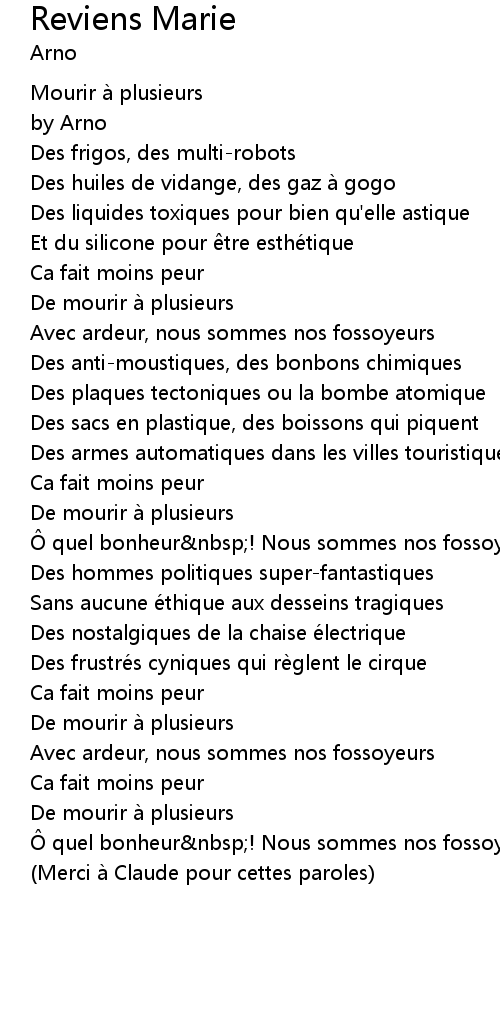 Reviens Marie
Arno

Mourir à plusieurs
by Arno
Des frigos, des multi-robots
Des huiles de vidange, des gaz à gogo
Des liquides toxiques pour bien qu'elle astique
Et du silicone pour être esthétique
Ca fait moins peur
De mourir à plusieurs
Avec ardeur, nous sommes nos fossoyeurs
Des anti-moustiques, des bonbons chimiques
Des plaques tectoniques ou la bombe atomique
Des sacs en plastique, des boissons qui piquent
Des armes automatiques dans les villes touristique
Ca fait moins peur
De mourir à plusieurs
Ô quel bonheur&nbsp;! Nous sommes nos fossoy
Des hommes politiques super-fantastiques
Sans aucune éthique aux desseins tragiques
Des nostalgiques de la chaise électrique
Des frustrés cyniques qui règlent le cirque
Ca fait moins peur
De mourir à plusieurs
Avec ardeur, nous sommes nos fossoyeurs
Ca fait moins peur
De mourir à plusieurs
Ô quel bonheur&nbsp;! Nous sommes nos fossoy
(Merci à Claude pour cettes paroles)